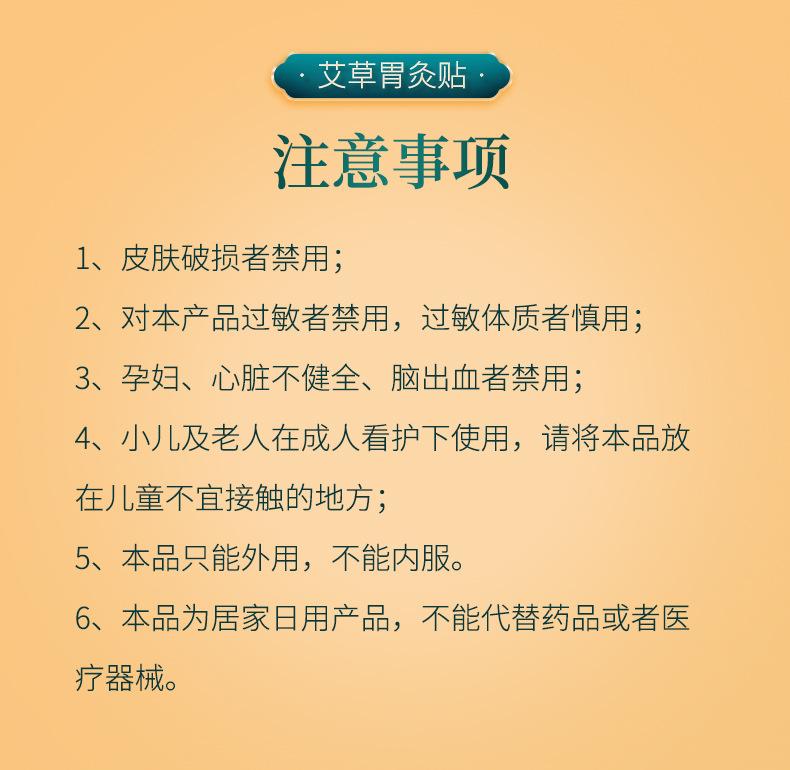 · 艾草胃灸贴 ·

注意事项

1、皮肤破损者禁用；

2、对本产品过敏者禁用，过敏体质者慎用；

3、孕妇、心脏不健全、脑出血者禁用；

4、小儿及老人在成人看护下使用，请将本品放在儿童不宜接触的地方；

5、本品只能外用，不能内服。

6、本品为居家日用产品，不能代替药品或者医疗器械。